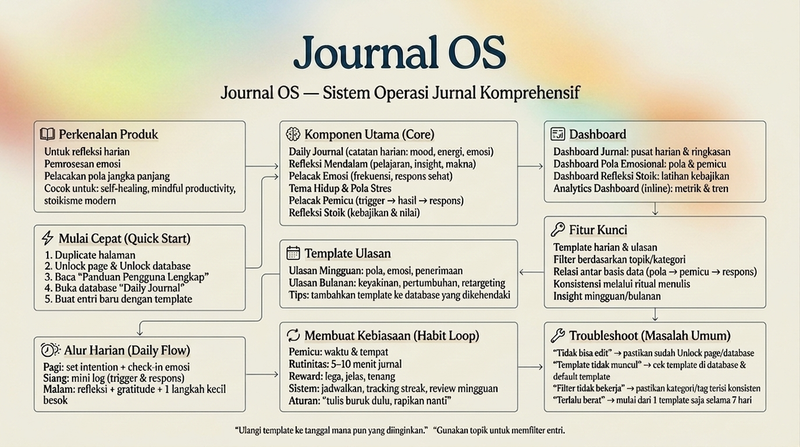 Journal OS

Journal OS — Sistem Operasi Jurnal Komprehensif

Perkenalan Produk
Untuk refleksi harian
Pemrosesan emosi
Pelacakan pola jangka panjang
Cocok untuk: self-healing, mindful productivity, stoikisme modern

Mulai Cepat (Quick Start)
1. Duplicate halaman
2. Unlock page & Unlock database
3. Baca "Panduan Pengguna Lengkap"
4. Buka database "Daily Journal"
5. Buat entri baru dengan template

Alur Harian (Daily Flow)
Pagi: set intention + check-in emosi
Siang: mini log (trigger & respons)
Malam: refleksi + gratitude + 1 langkah kecil besok

Komponen Utama (Core)
Daily Journal (catatan harian: mood, energi, emosi)
Refleksi Mendalam (pelajaran, insight, makna)
Pelacak Emosi (frekuensi, respons sehat)
Tema Hidup & Pola Stres
Pelacak Pemicu (trigger → hasil → respons)
Refleksi Stoik (kebajikan & nilai)

Template Ulasan
Ulasan Mingguan: pola, emosi, penerimaan
Ulasan Bulanan: keyakinan, pertumbuhan, retargeting
Tips: tambahkan template ke database yang dikehendaki

Membuat Kebiasaan (Habit Loop)
Pemicu: waktu & tempat
Rutinitas: 5–10 menit jurnal
Reward: lega, jelas, tenang
Sistem: jadwalkan, tracking streak, review mingguan
Aturan: "tulis buruk dulu, rapikan nanti"

Dashboard
Dashboard Jurnal: pusat harian & ringkasan
Dashboard Pola Emosional: pola & pemicu
Dashboard Refleksi Stoik: latihan kebajikan
Analytics Dashboard (inline): metrik & tren

Fitur Kunci
Template harian & ulasan
Filter berdasarkan topik/kategori
Relasi antar basis data (pola → pemicu → respons)
Konsistensi melalui ritual menulis
Insight mingguan/bulanan

Troubleshoot (Masalah Umum)
"Tidak bisa edit" → pastikan sudah Unlock page/database
"Template tidak muncul" → cek template di database & default template
"Filter tidak bekerja" → pastikan kategori/tag terisi konsisten
"Terlalu berat" → mulai dari 1 template saja selama 7 hari

"Ulangi template ke tanggal mana pun yang diinginkan." "Gunakan topik untuk memfilter entri.